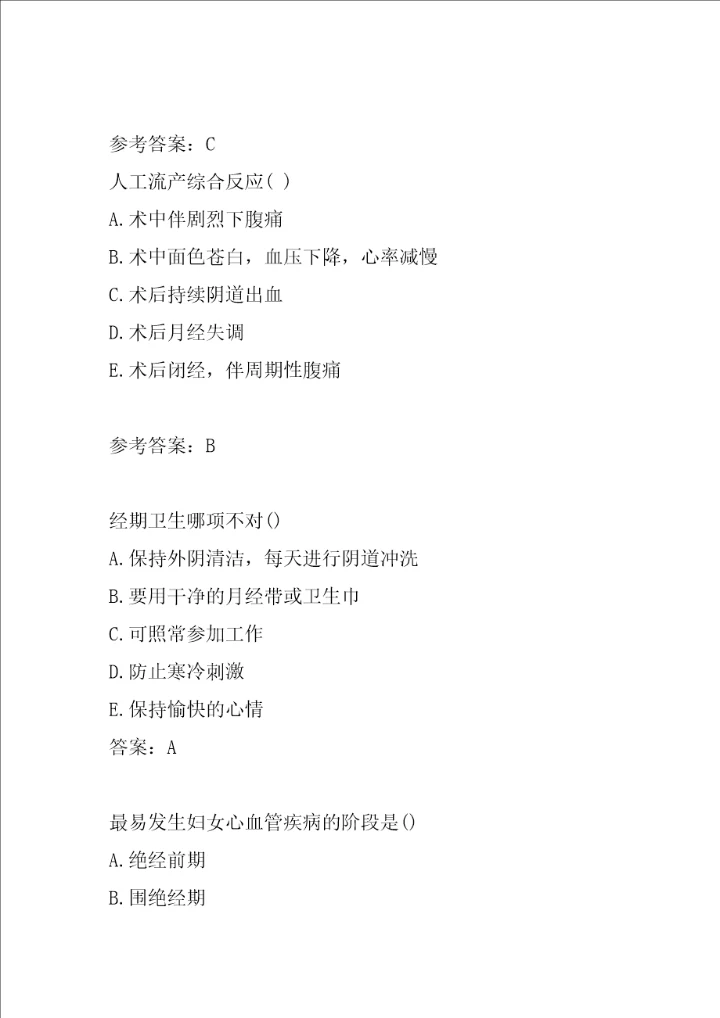 参考答案：C

人工流产综合反应( )

A.术中伴剧烈下腹痛

B.术中面色苍白，血压下降，心率减慢

C.术后持续阴道出血

D.术后月经失调

E.术后闭经，伴周期性腹痛

参考答案：B

经期卫生哪项不对()

A.保持外阴清洁，每天进行阴道冲洗

B.要用干净的月经带或卫生巾

C.可照常参加工作

D.防止寒冷刺激

E.保持愉快的心情

答案：A

最易发生妇女心血管疾病的阶段是()

A.绝经前期

B.围绝经期